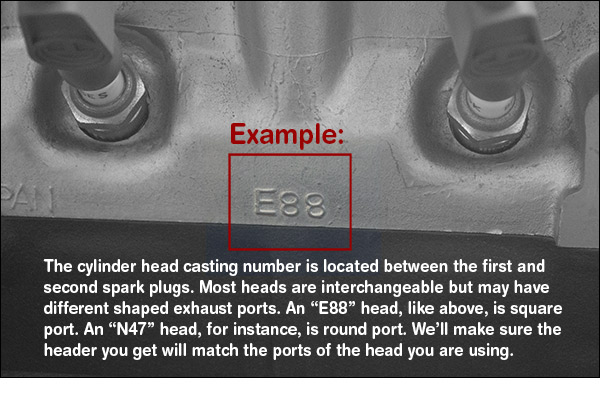 Example:

PAN

E88

The cylinder head casting number is located between the first and second spark plugs. Most heads are interchangeable but may have different shaped exhaust ports. An “E88” head, like above, is square port. An “N47” head, for instance, is round port. We’ll make sure the header you get will match the ports of the head you are using.